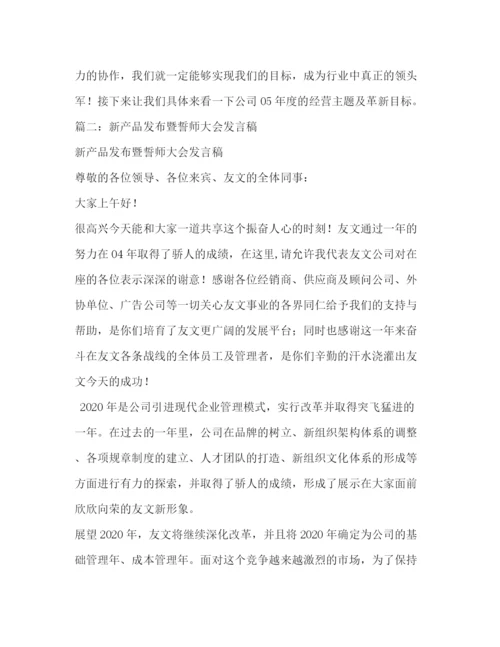 力的协作，我们就一定能够实现我们的目标，成为行业中真正的领头军！接下来让我们具体来看一下公司 05 年度的经营主题及革新目标。

篇二：新产品发布暨誓师大会发言稿

新产品发布暨誓师大会发言稿

尊敬的各位领导、各位来宾、友文的全体同事：

大家上午好！

很高兴今天能和大家一道共享这个振奋人心的时刻！友文通过一年的努力在 04 年取得了骄人的成绩，在这里，请允许我代表友文公司对在座的各位表示深深的谢意！感谢各位经销商、供应商及顾问公司、外协单位、广告公司等一切关心友文事业的各界同仁给予我们的支持与帮助，是你们培育了友文更广阔的发展平台；同时也感谢这一年来奋斗在友文各条战线的全体员工及管理者，是你们辛勤的汗水浇灌出友文今天的成功！

2020 年是公司引进现代企业管理模式，实行改革并取得突飞猛进的一年。在过去的一年里，公司在品牌的树立、新组织架构体系的调整、各项规章制度的建立、人才团队的打造、新组织文化体系的形成等方面进行有力的探索，并取得了骄人的成绩，形成了展示在大家面前欣欣向荣的友文新形象。

展望 2020 年，友文将继续深化改革，并且将 2020 年确定为公司的基础管理年、成本管理年。面对这个竞争越来越激烈的市场，为了保持